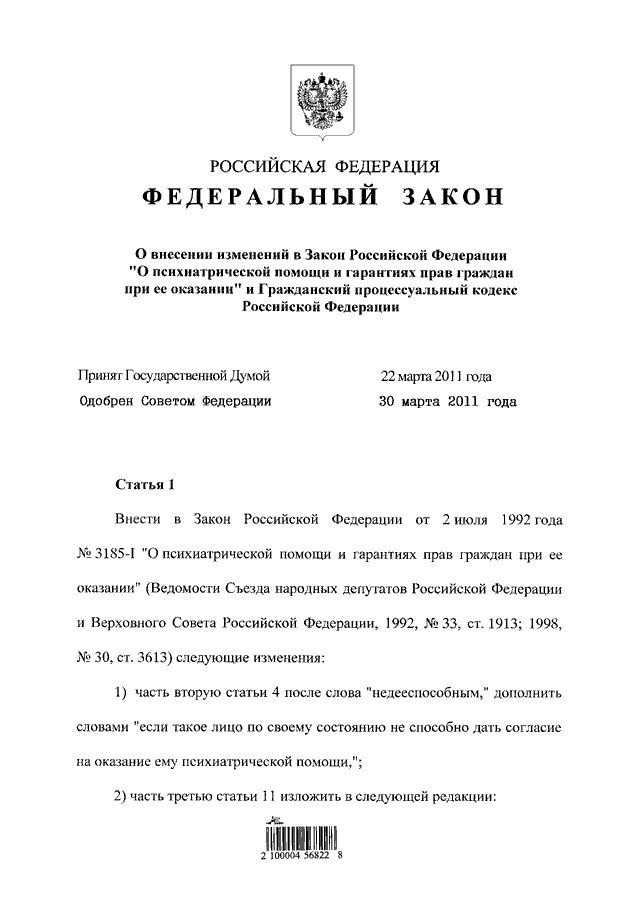 РОССИЙСКАЯ ФЕДЕРАЦИЯ
ФЕДЕРАЛЬНЫЙ ЗАКОН

О внесении изменений в Закон Российской Федерации "О психиатрической помощи и гарантиях прав граждан при ее оказании" и Гражданский процессуальный кодекс Российской Федерации

Принят Государственной Думой 22 марта 2011 года
Одобрен Советом Федерации 30 марта 2011 года

Статья 1

Внести в Закон Российской Федерации от 2 июля 1992 года № 3185-I "О психиатрической помощи и гарантиях прав граждан при ее оказании" (Ведомости Съезда народных депутатов Российской Федерации и Верховного Совета Российской Федерации, 1992, № 33, ст. 1913; 1998, № 30, ст. 3613) следующие изменения:

1) часть вторую статьи 4 после слова "недееспособным," дополнить словами "если такое лицо по своему состоянию не способно дать согласие на оказание ему психиатрической помощи,";

2) часть третью статьи 11 изложить в следующей редакции:

2 100004 56822 8